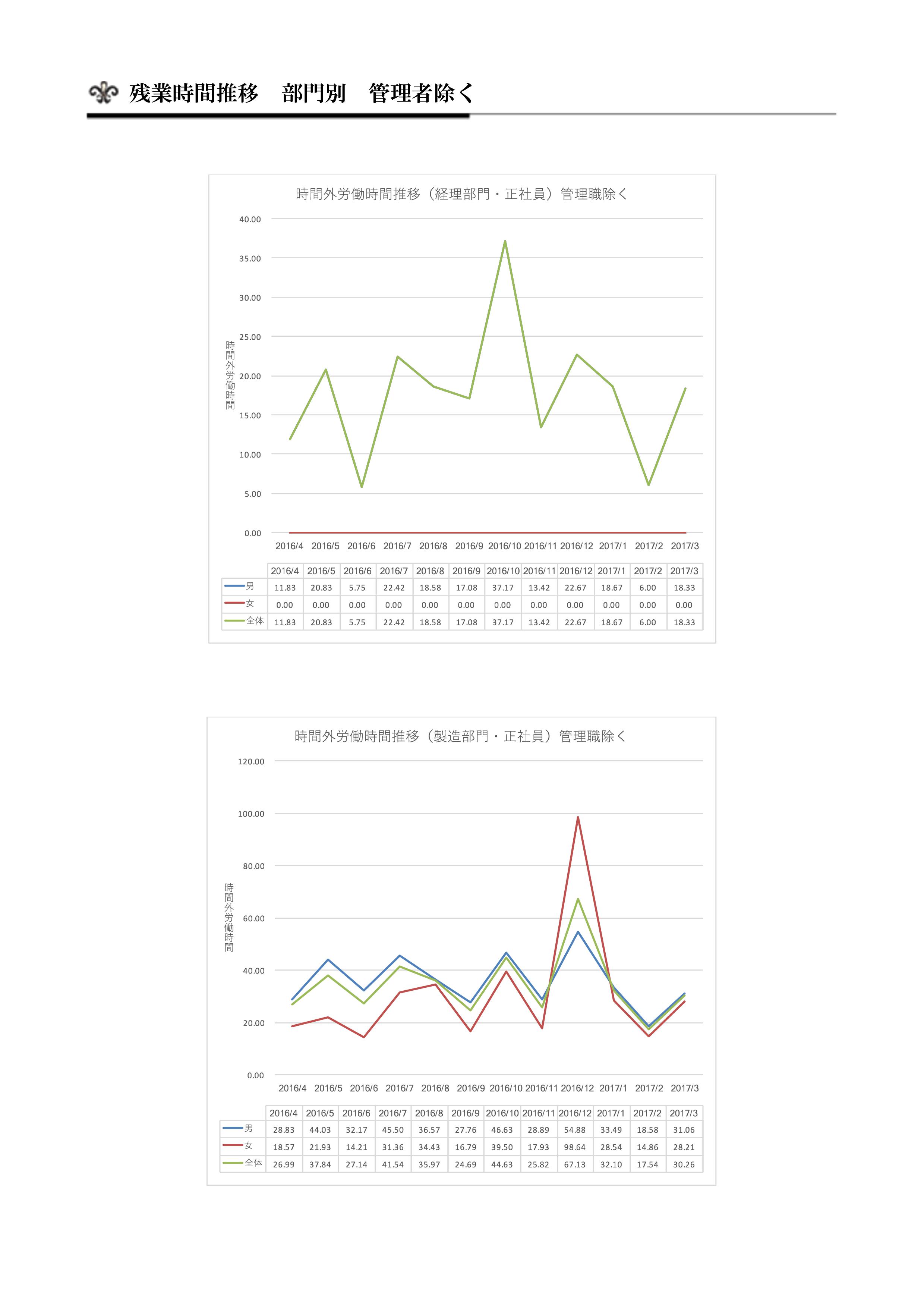 残業時間推移　部門別　管理者除く

時間外労働時間推移（経理部門・正社員）管理職除く

40.00
35.00
30.00
25.00
20.00
15.00
10.00
5.00
0.00

時間外労働時間

2016/4 2016/5 2016/6 2016/7 2016/8 2016/9 2016/10 2016/11 2016/12 2017/1 2017/2 2017/3

| | 2016/4 | 2016/5 | 2016/6 | 2016/7 | 2016/8 | 2016/9 | 2016/10 | 2016/11 | 2016/12 | 2017/1 | 2017/2 | 2017/3 |
|---|---|---|---|---|---|---|---|---|---|---|---|---|
| 男 | 11.83 | 20.83 | 5.75 | 22.42 | 18.58 | 17.08 | 37.17 | 13.42 | 22.67 | 18.67 | 6.00 | 18.33 |
| 女 | 0.00 | 0.00 | 0.00 | 0.00 | 0.00 | 0.00 | 0.00 | 0.00 | 0.00 | 0.00 | 0.00 | 0.00 |
| 全体 | 11.83 | 20.83 | 5.75 | 22.42 | 18.58 | 17.08 | 37.17 | 13.42 | 22.67 | 18.67 | 6.00 | 18.33 |

時間外労働時間推移（製造部門・正社員）管理職除く

120.00
100.00
80.00
60.00
40.00
20.00
0.00

時間外労働時間

2016/4 2016/5 2016/6 2016/7 2016/8 2016/9 2016/10 2016/11 2016/12 2017/1 2017/2 2017/3

| | 2016/4 | 2016/5 | 2016/6 | 2016/7 | 2016/8 | 2016/9 | 2016/10 | 2016/11 | 2016/12 | 2017/1 | 2017/2 | 2017/3 |
|---|---|---|---|---|---|---|---|---|---|---|---|---|
| 男 | 28.83 | 44.03 | 32.17 | 45.50 | 36.57 | 27.76 | 46.63 | 28.89 | 54.88 | 33.49 | 18.58 | 31.06 |
| 女 | 18.57 | 21.93 | 14.21 | 31.36 | 34.43 | 16.79 | 39.50 | 17.93 | 98.64 | 28.54 | 14.86 | 28.21 |
| 全体 | 26.99 | 37.84 | 27.14 | 41.54 | 35.97 | 24.69 | 44.63 | 25.82 | 67.13 | 32.10 | 17.54 | 30.26 |